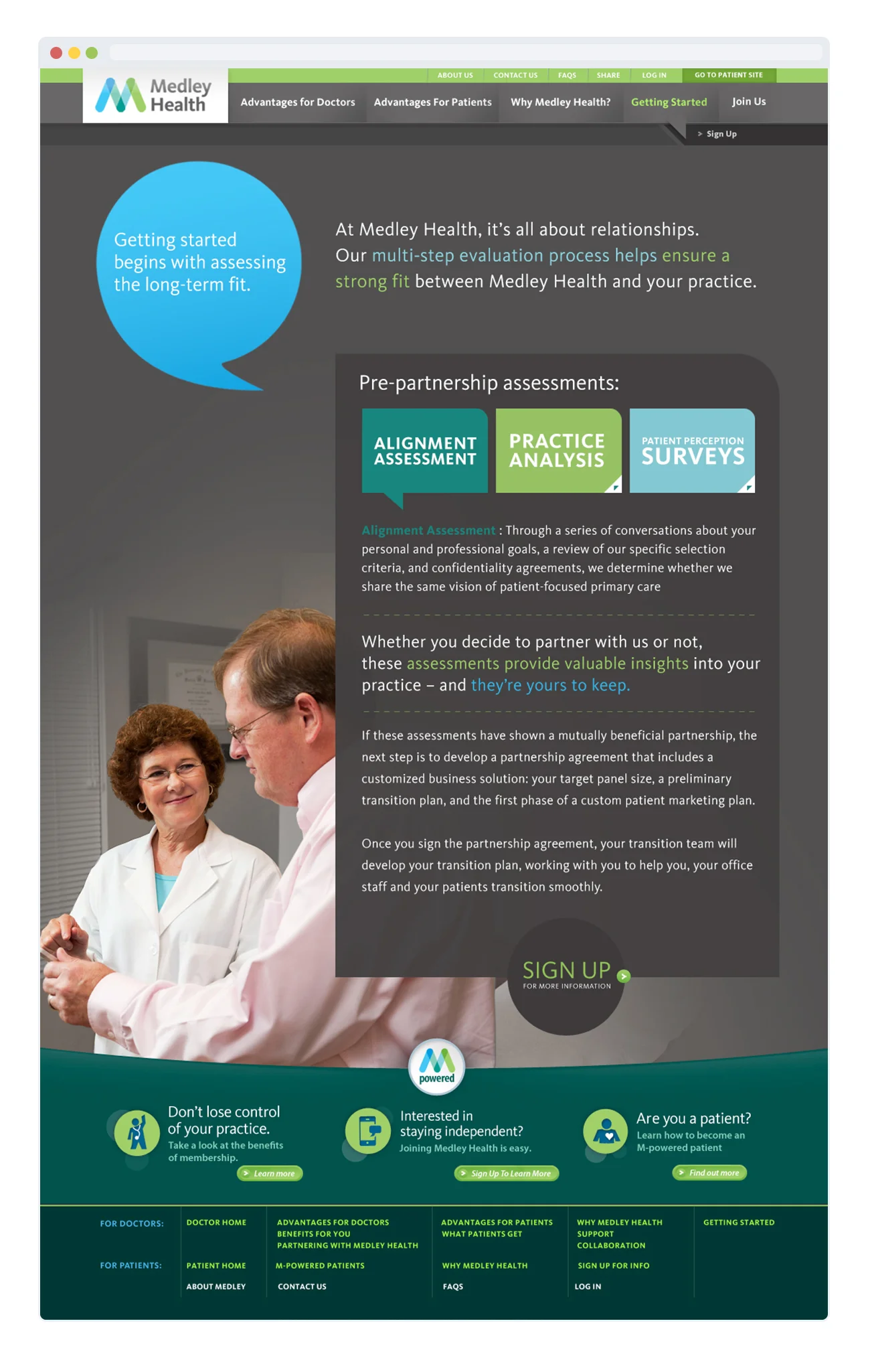 ABOUT US CONTACT US FAQS SHARE LOG IN GO TO PATIENT SITE

Medley Health

Advantages for Doctors Advantages For Patients Why Medley Health? Getting Started Join Us

> Sign Up

Getting started begins with assessing the long-term fit.

At Medley Health, it's all about relationships. Our multi-step evaluation process helps ensure a strong fit between Medley Health and your practice.

Pre-partnership assessments:

ALIGNMENT ASSESSMENT

PRACTICE ANALYSIS

PATIENT PERCEPTION SURVEYS

Alignment Assessment : Through a series of conversations about your personal and professional goals, a review of our specific selection criteria, and confidentiality agreements, we determine whether we share the same vision of patient-focused primary care

Whether you decide to partner with us or not, these assessments provide valuable insights into your practice – and they're yours to keep.

If these assessments have shown a mutually beneficial partnership, the next step is to develop a partnership agreement that includes a customized business solution: your target panel size, a preliminary transition plan, and the first phase of a custom patient marketing plan.

Once you sign the partnership agreement, your transition team will develop your transition plan, working with you to help you, your office staff and your patients transition smoothly.

SIGN UP
FOR MORE INFORMATION

powered

Don't lose control of your practice.
Take a look at the benefits of membership.
Learn more

Interested in staying independent?
Joining Medley Health is easy.
Sign Up To Learn More

Are you a patient?
Learn how to become an M-powered patient
Find out more

FOR DOCTORS: DOCTOR HOME ADVANTAGES FOR DOCTORS BENEFITS FOR YOU PARTNERING WITH MEDLEY HEALTH ADVANTAGES FOR PATIENTS WHAT PATIENTS GET WHY MEDLEY HEALTH SUPPORT COLLABORATION GETTING STARTED

FOR PATIENTS: PATIENT HOME M-POWERED PATIENTS WHY MEDLEY HEALTH SIGN UP FOR INFO

ABOUT MEDLEY CONTACT US FAQS LOG IN